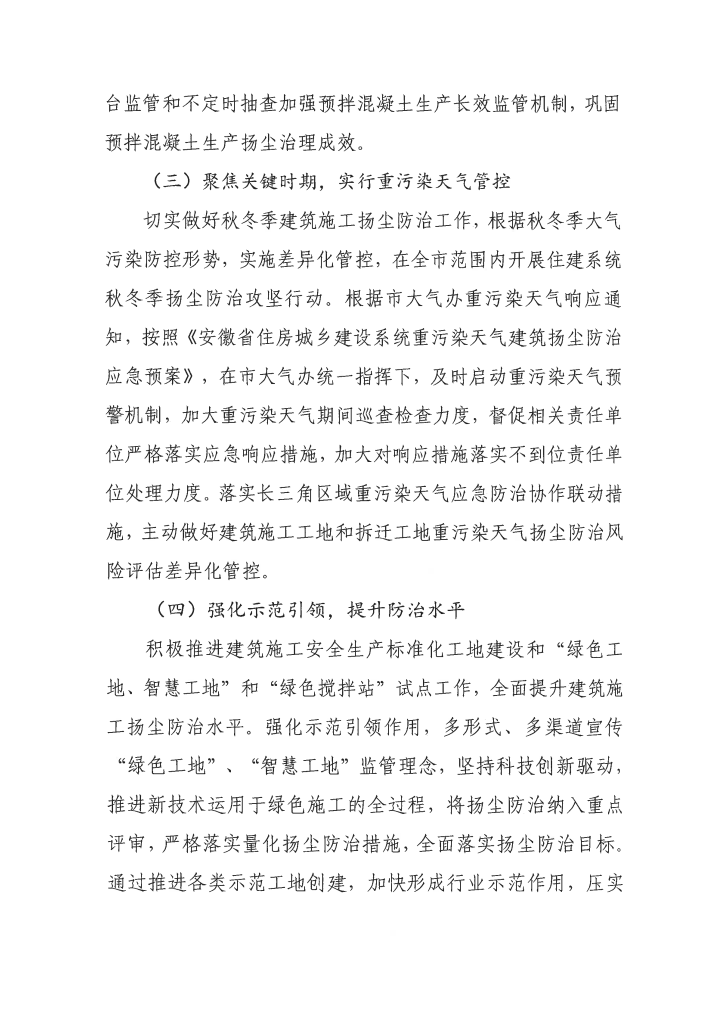 台监管和不定时抽查加强预拌混凝土生产长效监管机制，巩固预拌混凝土生产扬尘治理成效。

（三）聚焦关键时期，实行重污染天气管控

切实做好秋冬季建筑施工扬尘防治工作，根据秋冬季大气污染防控形势，实施差异化管控，在全市范围内开展住建系统秋冬季扬尘防治攻坚行动。根据市大气办重污染天气响应通知，按照《安徽省住房城乡建设系统重污染天气建筑扬尘防治应急预案》，在市大气办统一指挥下，及时启动重污染天气预警机制，加大重污染天气期间巡查检查力度，督促相关责任单位严格落实应急响应措施，加大对响应措施落实不到位责任单位处理力度。落实长三角区域重污染天气应急防治协作联动措施，主动做好建筑施工工地和拆迁工地重污染天气扬尘防治风险评估差异化管控。

（四）强化示范引领，提升防治水平

积极推进建筑施工安全生产标准化工地建设和“绿色工地、智慧工地”和“绿色搅拌站”试点工作，全面提升建筑施工扬尘防治水平。强化示范引领作用，多形式、多渠道宣传“绿色工地”、“智慧工地”监管理念，坚持科技创新驱动，推进新技术运用于绿色施工的全过程，将扬尘防治纳入重点评审，严格落实量化扬尘防治措施，全面落实扬尘防治目标。通过推进各类示范工地创建，加快形成行业示范作用，压实